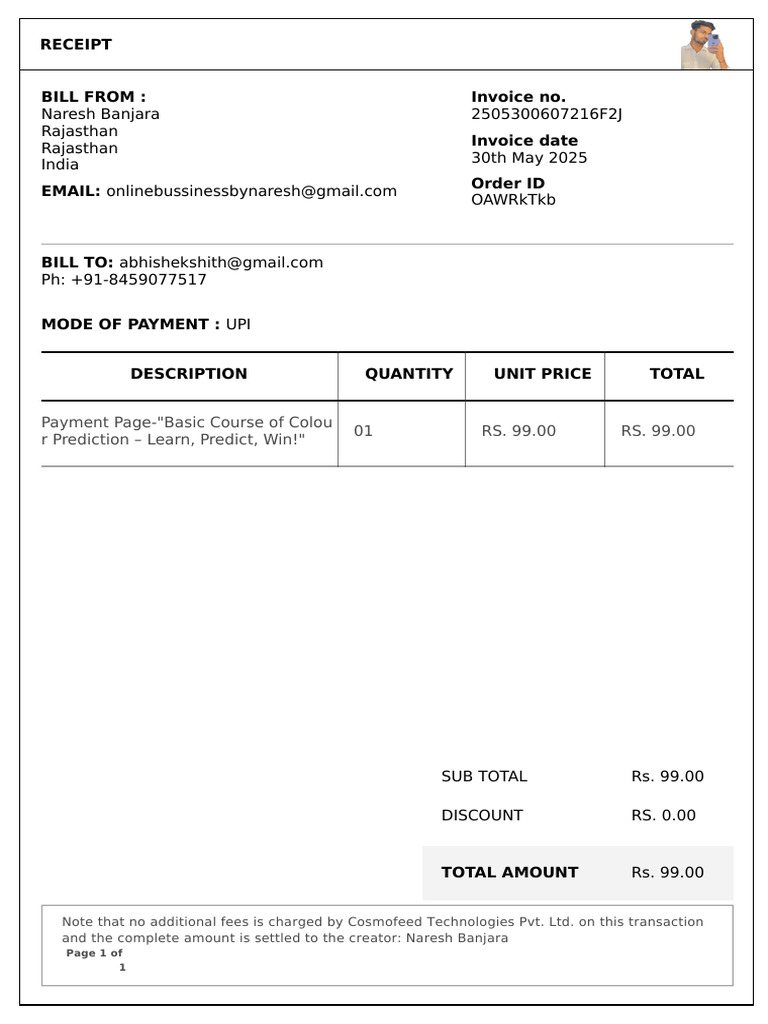 RECEIPT

BILL FROM :
Naresh Banjara
Rajasthan
Rajasthan
India

EMAIL: onlinebussinessbynaresh@gmail.com

Invoice no.
2505300607216F2J

Invoice date
30th May 2025

Order ID
OAWRkTkb

BILL TO: abhishekshith@gmail.com
Ph: +91-8459077517

MODE OF PAYMENT : UPI

| DESCRIPTION | QUANTITY | UNIT PRICE | TOTAL |
|---|---|---|---|
| Payment Page-"Basic Course of Colour Prediction – Learn, Predict, Win!" | 01 | RS. 99.00 | RS. 99.00 |

SUB TOTAL Rs. 99.00

DISCOUNT RS. 0.00

TOTAL AMOUNT Rs. 99.00

Note that no additional fees is charged by Cosmofeed Technologies Pvt. Ltd. on this transaction and the complete amount is settled to the creator: Naresh Banjara

Page 1 of 1